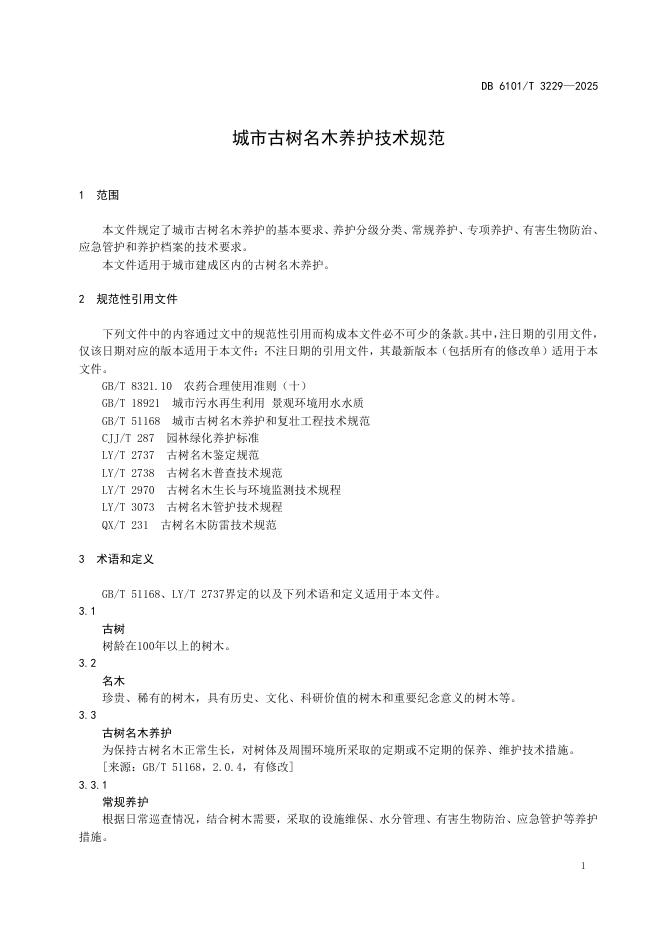 DB 6101/T 3229—2025

城市古树名木养护技术规范

1　范围

本文件规定了城市古树名木养护的基本要求、养护分级分类、常规养护、专项养护、有害生物防治、应急管护和养护档案的技术要求。

本文件适用于城市建成区内的古树名木养护。

2　规范性引用文件

下列文件中的内容通过文中的规范性引用而构成本文件必不可少的条款。其中，注日期的引用文件，仅该日期对应的版本适用于本文件；不注日期的引用文件，其最新版本（包括所有的修改单）适用于本文件。

GB/T 8321.10　农药合理使用准则（十）
GB/T 18921　城市污水再生利用 景观环境用水水质
GB/T 51168　城市古树名木养护和复壮工程技术规范
CJJ/T 287　园林绿化养护标准
LY/T 2737　古树名木鉴定规范
LY/T 2738　古树名木普查技术规范
LY/T 2970　古树名木生长与环境监测技术规程
LY/T 3073　古树名木管护技术规程
QX/T 231　古树名木防雷技术规范

3　术语和定义

GB/T 51168、LY/T 2737界定的以及下列术语和定义适用于本文件。

3.1
古树
树龄在100年以上的树木。

3.2
名木
珍贵、稀有的树木，具有历史、文化、科研价值的树木和重要纪念意义的树木等。

3.3
古树名木养护
为保持古树名木正常生长，对树体及周围环境所采取的定期或不定期的保养、维护技术措施。
[来源：GB/T 51168，2.0.4，有修改]

3.3.1
常规养护
根据日常巡查情况，结合树木需要，采取的设施维保、水分管理、有害生物防治、应急管护等养护措施。

1